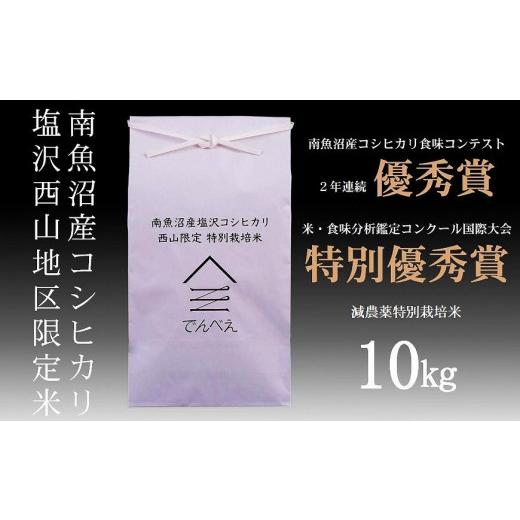 南魚沼産コシヒカリ
塩沢西山地区限定米

南魚沼産塩沢コシヒカリ
西山限定 特別栽培米

でんべえ

南魚沼産コシヒカリ食味コンテスト
2年連続 優秀賞

米・食味分析鑑定コンクール国際大会
特別優秀賞

減農薬特別栽培米

10kg